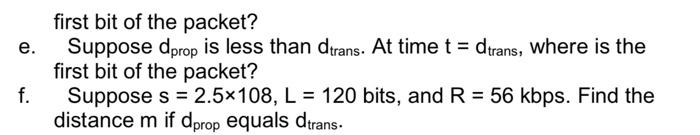 first bit of the packet?

e. Suppose $d_{prop}$ is less than $d_{trans}$. At time $t = d_{trans}$, where is the first bit of the packet?

f. Suppose $s = 2.5 \times 108$, $L = 120$ bits, and $R = 56$ kbps. Find the distance m if $d_{prop}$ equals $d_{trans}$.